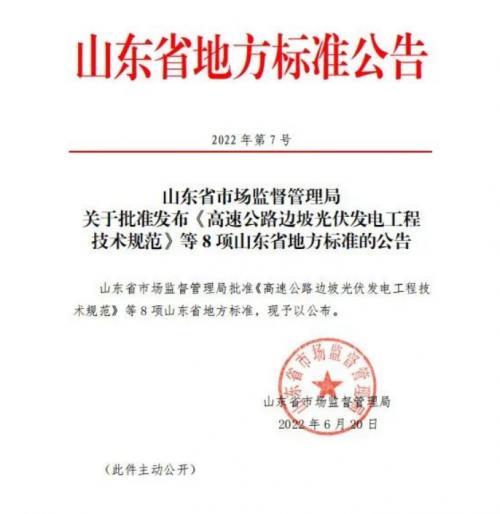 山东省地方标准公告

2022 年第 7 号

山东省市场监督管理局
关于批准发布《高速公路边坡光伏发电工程技术规范》等 8 项山东省地方标准的公告

山东省市场监督管理局批准《高速公路边坡光伏发电工程技术规范》等 8 项山东省地方标准，现予以公布。

山东省市场监督管理局

山东省市场监督管理局
2022 年 6 月 20 日

（此件主动公开）